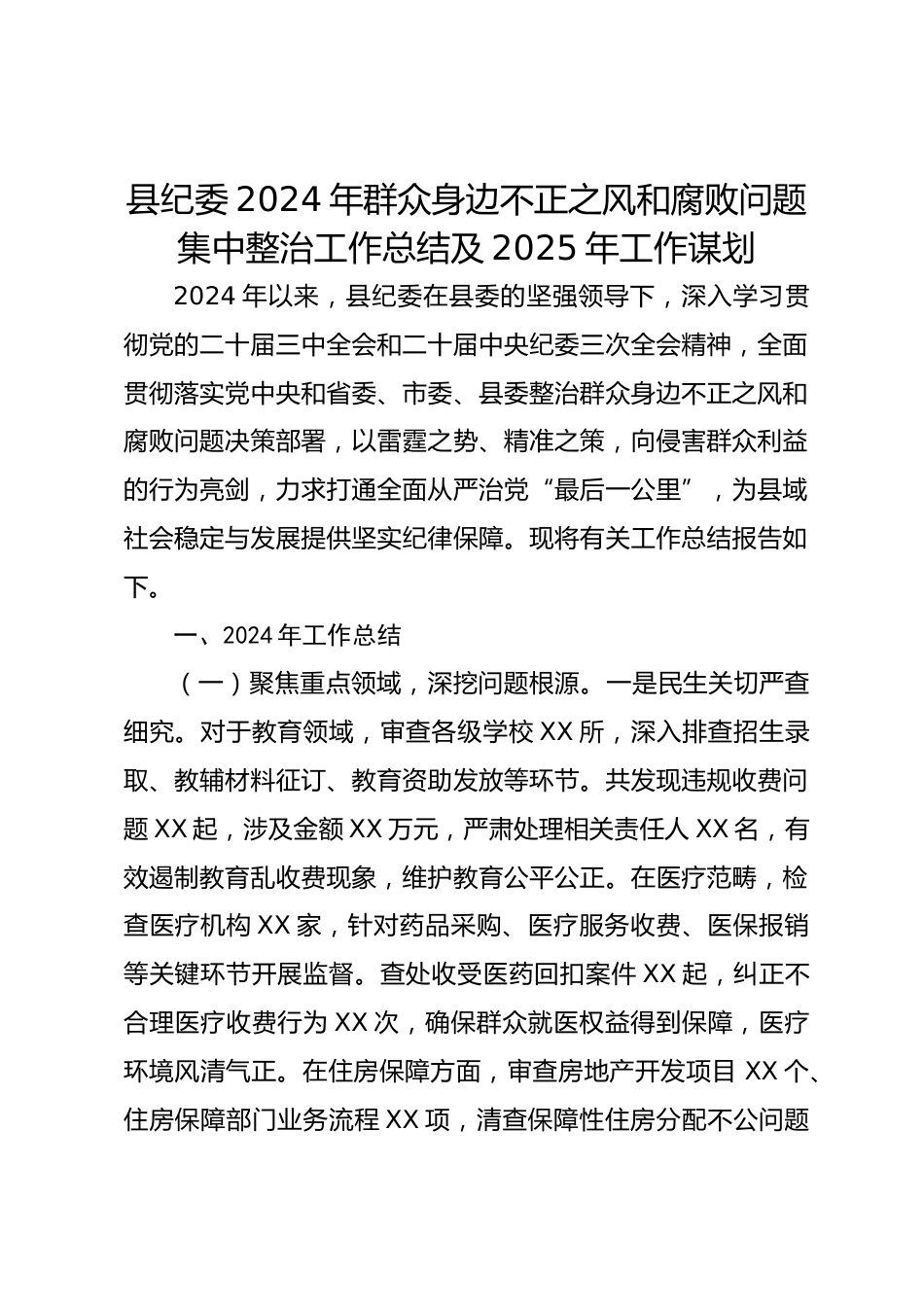 县纪委 2024 年群众身边不正之风和腐败问题集中整治工作总结及 2025 年工作谋划

2024 年以来，县纪委在县委的坚强领导下，深入学习贯彻党的二十届三中全会和二十届中央纪委三次全会精神，全面贯彻落实党中央和省委、市委、县委整治群众身边不正之风和腐败问题决策部署，以雷霆之势、精准之策，向侵害群众利益的行为亮剑，力求打通全面从严治党“最后一公里”，为县域社会稳定与发展提供坚实纪律保障。现将有关工作总结报告如下。

一、2024 年工作总结

（一）聚焦重点领域，深挖问题根源。一是民生关切严查细究。对于教育领域，审查各级学校 XX 所，深入排查招生录取、教辅材料征订、教育资助发放等环节。共发现违规收费问题 XX 起，涉及金额 XX 万元，严肃处理相关责任人 XX 名，有效遏制教育乱收费现象，维护教育公平公正。在医疗范畴，检查医疗机构 XX 家，针对药品采购、医疗服务收费、医保报销等关键环节开展监督。查处收受医药回扣案件 XX 起，纠正不合理医疗收费行为 XX 次，确保群众就医权益得到保障，医疗环境风清气正。在住房保障方面，审查房地产开发项目 XX 个、住房保障部门业务流程 XX 项，清查保障性住房分配不公问题